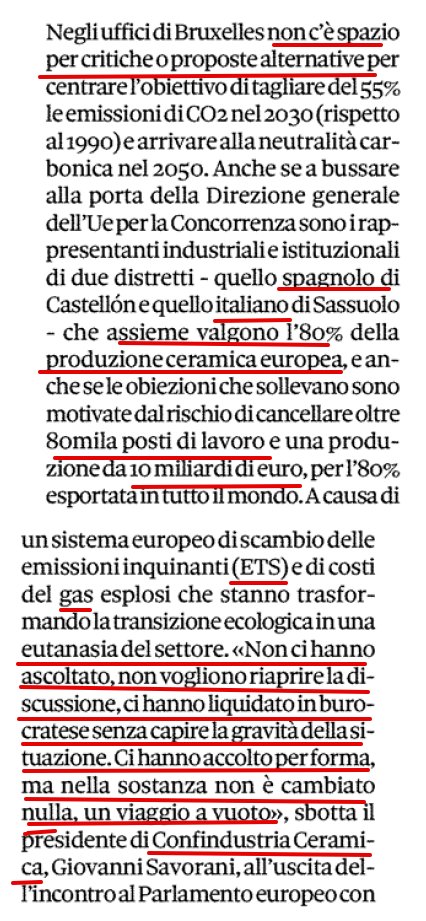 Negli uffici di Bruxelles non c'è spazio per critiche o proposte alternative per centrare l'obiettivo di tagliare del 55% le emissioni di CO2 nel 2030 (rispetto al 1990) e arrivare alla neutralità carbonica nel 2050. Anche se a bussare alla porta della Direzione generale dell'Ue per la Concorrenza sono i rappresentanti industriali e istituzionali di due distretti - quello spagnolo di Castellón e quello italiano di Sassuolo - che assieme valgono l'80% della produzione ceramica europea, e anche se le obiezioni che sollevano sono motivate dal rischio di cancellare oltre 80mila posti di lavoro e una produzione da 10 miliardi di euro, per l'80% esportata in tutto il mondo. A causa di

un sistema europeo di scambio delle emissioni inquinanti (ETS) e di costi del gas esplosi che stanno trasformando la transizione ecologica in una eutanasia del settore. «Non ci hanno ascoltato, non vogliono riaprire la discussione, ci hanno liquidato in burocratese senza capire la gravità della situazione. Ci hanno accolto per forma, ma nella sostanza non è cambiato nulla, un viaggio a vuoto», sbotta il presidente di Confindustria Ceramica, Giovanni Savorani, all'uscita dell'incontro al Parlamento europeo con